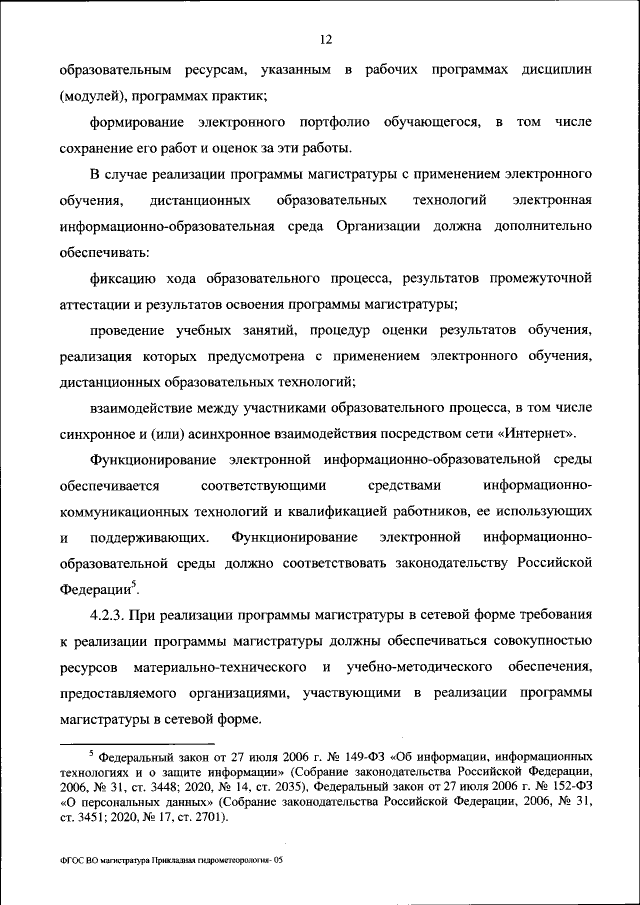 12

образовательным ресурсам, указанным в рабочих программах дисциплин (модулей), программах практик;

формирование электронного портфолио обучающегося, в том числе сохранение его работ и оценок за эти работы.

В случае реализации программы магистратуры с применением электронного обучения, дистанционных образовательных технологий электронная информационно-образовательная среда Организации должна дополнительно обеспечивать:

фиксацию хода образовательного процесса, результатов промежуточной аттестации и результатов освоения программы магистратуры;

проведение учебных занятий, процедур оценки результатов обучения, реализация которых предусмотрена с применением электронного обучения, дистанционных образовательных технологий;

взаимодействие между участниками образовательного процесса, в том числе синхронное и (или) асинхронное взаимодействия посредством сети «Интернет».

Функционирование электронной информационно-образовательной среды обеспечивается соответствующими средствами информационно-коммуникационных технологий и квалификацией работников, ее использующих и поддерживающих. Функционирование электронной информационно-образовательной среды должно соответствовать законодательству Российской Федерации$^5$.

4.2.3. При реализации программы магистратуры в сетевой форме требования к реализации программы магистратуры должны обеспечиваться совокупностью ресурсов материально-технического и учебно-методического обеспечения, предоставляемого организациями, участвующими в реализации программы магистратуры в сетевой форме.

$^5$ Федеральный закон от 27 июля 2006 г. № 149-ФЗ «Об информации, информационных технологиях и о защите информации» (Собрание законодательства Российской Федерации, 2006, № 31, ст. 3448; 2020, № 14, ст. 2035), Федеральный закон от 27 июля 2006 г. № 152-ФЗ «О персональных данных» (Собрание законодательства Российской Федерации, 2006, № 31, ст. 3451; 2020, № 17, ст. 2701).

ФГОС ВО магистратура Прикладная гидрометеорология- 05